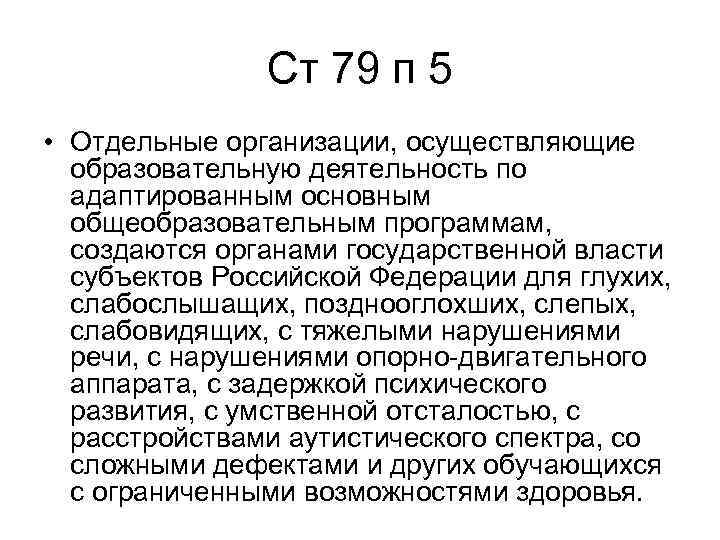 Ст 79 п 5

• Отдельные организации, осуществляющие образовательную деятельность по адаптированным основным общеобразовательным программам, создаются органами государственной власти субъектов Российской Федерации для глухих, слабослышащих, позднооглохших, слепых, слабовидящих, с тяжелыми нарушениями речи, с нарушениями опорно-двигательного аппарата, с задержкой психического развития, с умственной отсталостью, с расстройствами аутистического спектра, со сложными дефектами и других обучающихся с ограниченными возможностями здоровья.